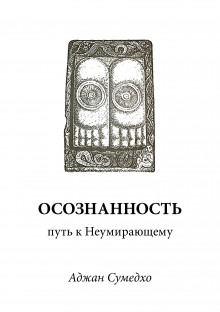 ОСОЗНАННОСТЬ
путь к Неумирающему

Аджан Сумедхо